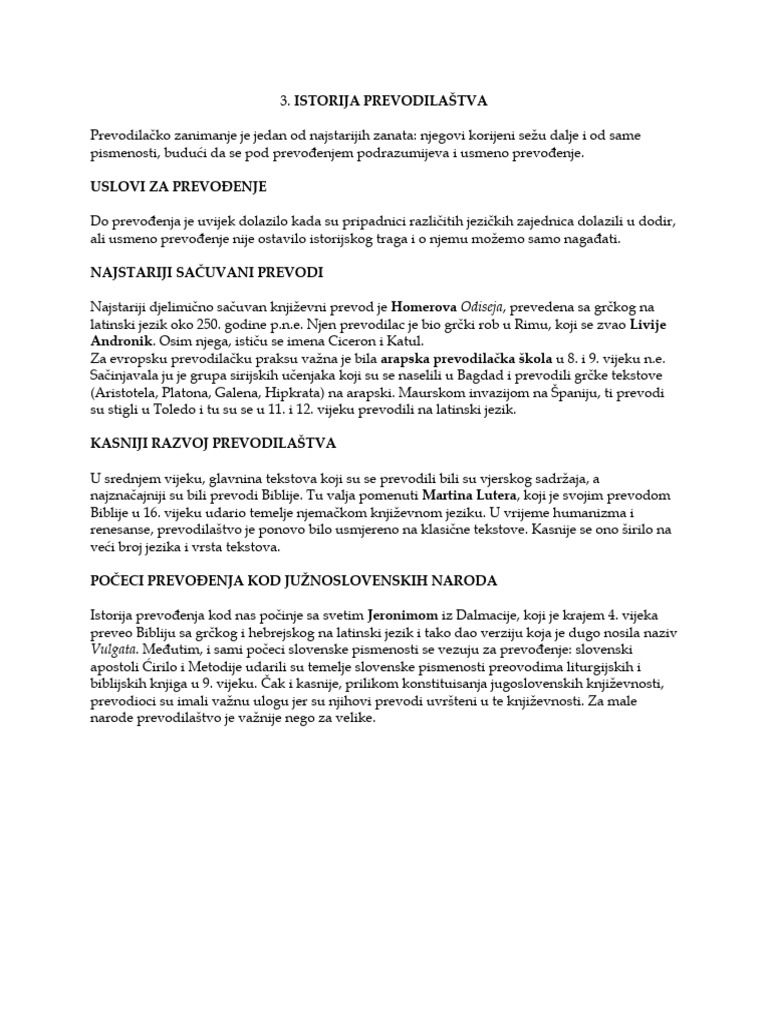 3. ISTORIJA PREVODILAŠTVA

Prevodilačko zanimanje je jedan od najstarijih zanata: njegovi korijeni sežu dalje i od same pismenosti, budući da se pod prevođenjem podrazumijeva i usmeno prevođenje.

USLOVI ZA PREVOĐENJE

Do prevođenja je uvijek dolazilo kada su pripadnici različitih jezičkih zajednica dolazili u dodir, ali usmeno prevođenje nije ostavilo istorijskog traga i o njemu možemo samo nagađati.

NAJSTARIJI SAČUVANI PREVODI

Najstariji djelimično sačuvan književni prevod je Homerova Odiseja, prevedena sa grčkog na latinski jezik oko 250. godine p.n.e. Njen prevodilac je bio grčki rob u Rimu, koji se zvao Livije Andronik. Osim njega, ističu se imena Ciceron i Katul.
Za evropsku prevodilačku praksu važna je bila arapska prevodilačka škola u 8. i 9. vijeku n.e. Sačinjavala ju je grupa sirijskih učenjaka koji su se naselili u Bagdad i prevodili grčke tekstove (Aristotela, Platona, Galena, Hipkrata) na arapski. Maurskom invazijom na Španiju, ti prevodi su stigli u Toledo i tu su se u 11. i 12. vijeku prevodili na latinski jezik.

KASNIJI RAZVOJ PREVODILAŠTVA

U srednjem vijeku, glavnina tekstova koji su se prevodili bili su vjerskog sadržaja, a najznačajniji su bili prevodi Biblije. Tu valja pomenuti Martina Lutera, koji je svojim prevodom Biblije u 16. vijeku udario temelje njemačkom književnom jeziku. U vrijeme humanizma i renesanse, prevodilaštvo je ponovo bilo usmjereno na klasične tekstove. Kasnije se ono širilo na veći broj jezika i vrsta tekstova.

POČECI PREVOĐENJA KOD JUŽNOSLOVENSKIH NARODA

Istorija prevođenja kod nas počinje sa svetim Jeronimom iz Dalmacije, koji je krajem 4. vijeka preveo Bibliju sa grčkog i hebrejskog na latinski jezik i tako dao verziju koja je dugo nosila naziv Vulgata. Međutim, i sami počeci slovenske pismenosti se vezuju za prevođenje: slovenski apostoli Ćirilo i Metodije udarili su temelje slovenske pismenosti preovodima liturgijskih i biblijskih knjiga u 9. vijeku. Čak i kasnije, prilikom konstituisanja jugoslovenskih književnosti, prevodioci su imali važnu ulogu jer su njihovi prevodi uvršteni u te književnosti. Za male narode prevodilaštvo je važnije nego za velike.